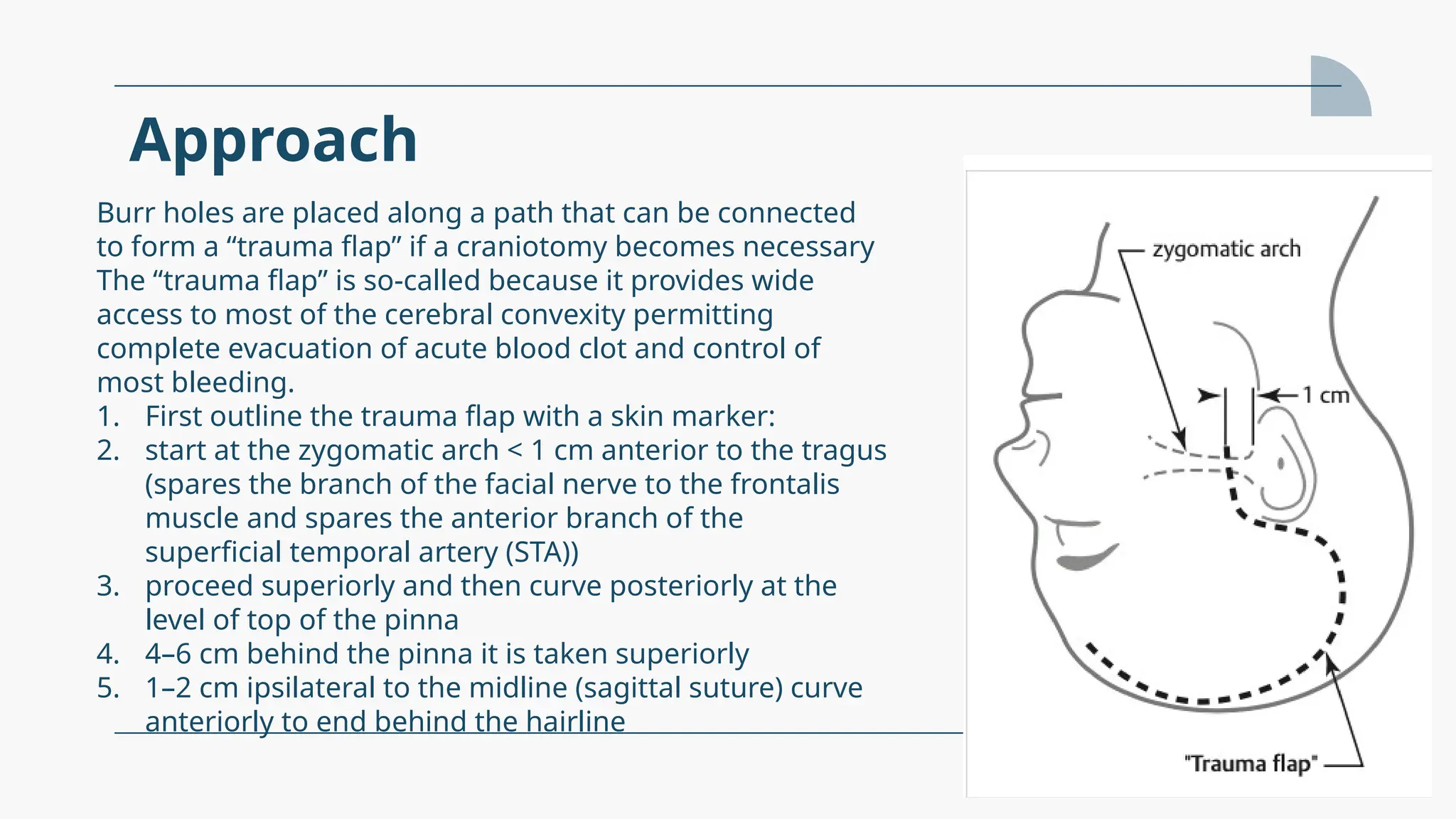 Approach

Burr holes are placed along a path that can be connected to form a “trauma flap” if a craniotomy becomes necessary The “trauma flap” is so-called because it provides wide access to most of the cerebral convexity permitting complete evacuation of acute blood clot and control of most bleeding.

1. First outline the trauma flap with a skin marker:
2. start at the zygomatic arch < 1 cm anterior to the tragus (spares the branch of the facial nerve to the frontalis muscle and spares the anterior branch of the superficial temporal artery (STA))
3. proceed superiorly and then curve posteriorly at the level of top of the pinna
4. 4–6 cm behind the pinna it is taken superiorly
5. 1–2 cm ipsilateral to the midline (sagittal suture) curve anteriorly to end behind the hairline

zygomatic arch

1 cm

"Trauma flap"